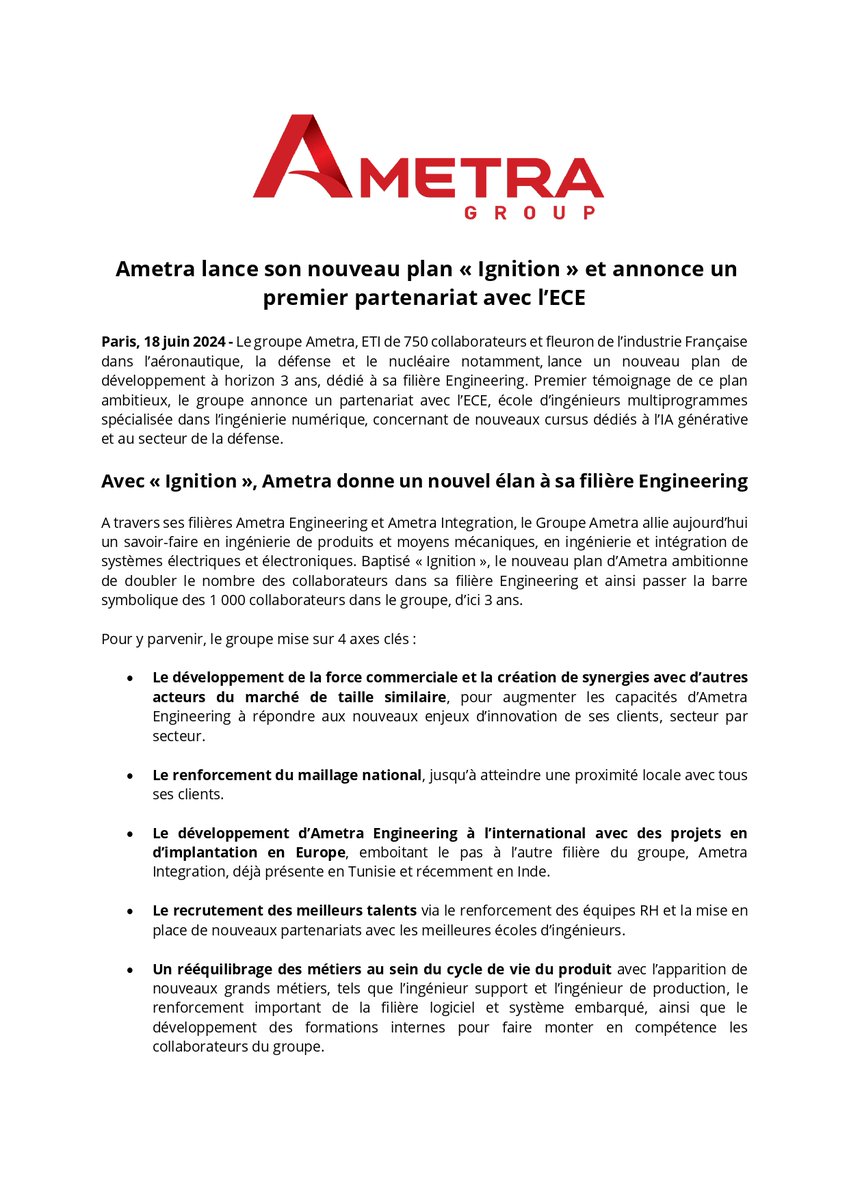 AMETRA
GROUP

Ametra lance son nouveau plan « Ignition » et annonce un premier partenariat avec l'ECE

Paris, 18 juin 2024 - Le groupe Ametra, ETI de 750 collaborateurs et fleuron de l'industrie Française dans l'aéronautique, la défense et le nucléaire notamment, lance un nouveau plan de développement à horizon 3 ans, dédié à sa filière Engineering. Premier témoignage de ce plan ambitieux, le groupe annonce un partenariat avec l'ECE, école d'ingénieurs multiprogrammes spécialisée dans l'ingénierie numérique, concernant de nouveaux cursus dédiés à l'IA générative et au secteur de la défense.

Avec « Ignition », Ametra donne un nouvel élan à sa filière Engineering

A travers ses filières Ametra Engineering et Ametra Integration, le Groupe Ametra allie aujourd'hui un savoir-faire en ingénierie de produits et moyens mécaniques, en ingénierie et intégration de systèmes électriques et électroniques. Baptisé « Ignition », le nouveau plan d'Ametra ambitionne de doubler le nombre des collaborateurs dans sa filière Engineering et ainsi passer la barre symbolique des 1 000 collaborateurs dans le groupe, d'ici 3 ans.

Pour y parvenir, le groupe mise sur 4 axes clés :

• Le développement de la force commerciale et la création de synergies avec d'autres acteurs du marché de taille similaire, pour augmenter les capacités d'Ametra Engineering à répondre aux nouveaux enjeux d'innovation de ses clients, secteur par secteur.

• Le renforcement du maillage national, jusqu'à atteindre une proximité locale avec tous ses clients.

• Le développement d'Ametra Engineering à l'international avec des projets en d'implantation en Europe, emboitant le pas à l'autre filière du groupe, Ametra Integration, déjà présente en Tunisie et récemment en Inde.

• Le recrutement des meilleurs talents via le renforcement des équipes RH et la mise en place de nouveaux partenariats avec les meilleures écoles d'ingénieurs.

• Un rééquilibrage des métiers au sein du cycle de vie du produit avec l'apparition de nouveaux grands métiers, tels que l'ingénieur support et l'ingénieur de production, le renforcement important de la filière logiciel et système embarqué, ainsi que le développement des formations internes pour faire monter en compétence les collaborateurs du groupe.